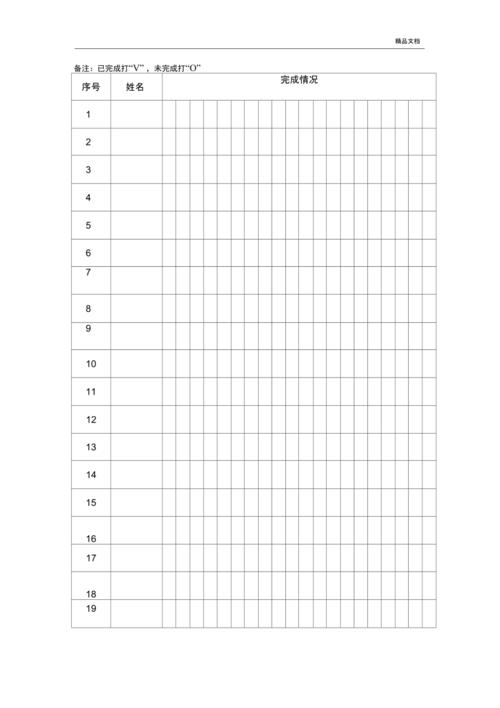 精品文档

备注：已完成打“V”，未完成打“O”

| 序号 | 姓名 | 完成情况 |
|---|---|---|
| 1 | | |
| 2 | | |
| 3 | | |
| 4 | | |
| 5 | | |
| 6 | | |
| 7 | | |
| 8 | | |
| 9 | | |
| 10 | | |
| 11 | | |
| 12 | | |
| 13 | | |
| 14 | | |
| 15 | | |
| 16 | | |
| 17 | | |
| 18 | | |
| 19 | | |